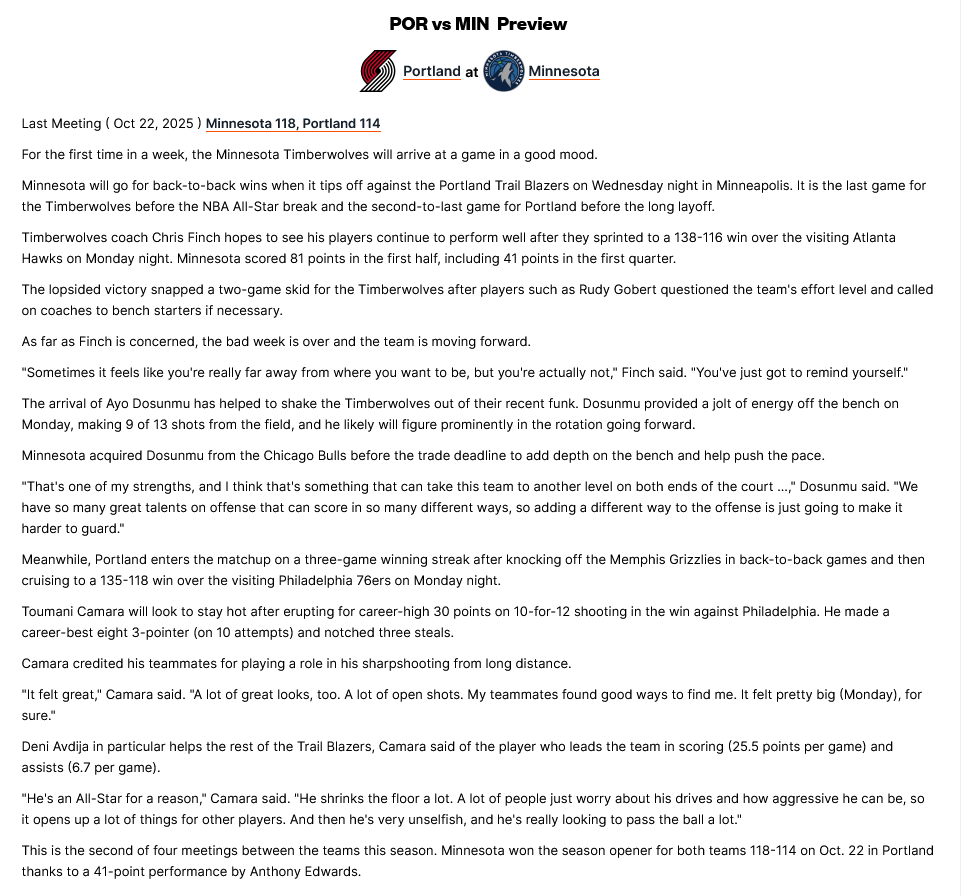 POR vs MIN Preview

Portland at Minnesota

Last Meeting ( Oct 22, 2025 ) Minnesota 118, Portland 114

For the first time in a week, the Minnesota Timberwolves will arrive at a game in a good mood.

Minnesota will go for back-to-back wins when it tips off against the Portland Trail Blazers on Wednesday night in Minneapolis. It is the last game for the Timberwolves before the NBA All-Star break and the second-to-last game for Portland before the long layoff.

Timberwolves coach Chris Finch hopes to see his players continue to perform well after they sprinted to a 138-116 win over the visiting Atlanta Hawks on Monday night. Minnesota scored 81 points in the first half, including 41 points in the first quarter.

The lopsided victory snapped a two-game skid for the Timberwolves after players such as Rudy Gobert questioned the team's effort level and called on coaches to bench starters if necessary.

As far as Finch is concerned, the bad week is over and the team is moving forward.

"Sometimes it feels like you're really far away from where you want to be, but you're actually not," Finch said. "You've just got to remind yourself."

The arrival of Ayo Dosunmu has helped to shake the Timberwolves out of their recent funk. Dosunmu provided a jolt of energy off the bench on Monday, making 9 of 13 shots from the field, and he likely will figure prominently in the rotation going forward.

Minnesota acquired Dosunmu from the Chicago Bulls before the trade deadline to add depth on the bench and help push the pace.

"That's one of my strengths, and I think that's something that can take this team to another level on both ends of the court ...," Dosunmu said. "We have so many great talents on offense that can score in so many different ways, so adding a different way to the offense is just going to make it harder to guard."

Meanwhile, Portland enters the matchup on a three-game winning streak after knocking off the Memphis Grizzlies in back-to-back games and then cruising to a 135-118 win over the visiting Philadelphia 76ers on Monday night.

Toumani Camara will look to stay hot after erupting for career-high 30 points on 10-for-12 shooting in the win against Philadelphia. He made a career-best eight 3-pointer (on 10 attempts) and notched three steals.

Camara credited his teammates for playing a role in his sharpshooting from long distance.

"It felt great," Camara said. "A lot of great looks, too. A lot of open shots. My teammates found good ways to find me. It felt pretty big (Monday), for sure."

Deni Avdija in particular helps the rest of the Trail Blazers, Camara said of the player who leads the team in scoring (25.5 points per game) and assists (6.7 per game).

"He's an All-Star for a reason," Camara said. "He shrinks the floor a lot. A lot of people just worry about his drives and how aggressive he can be, so it opens up a lot of things for other players. And then he's very unselfish, and he's really looking to pass the ball a lot."

This is the second of four meetings between the teams this season. Minnesota won the season opener for both teams 118-114 on Oct. 22 in Portland thanks to a 41-point performance by Anthony Edwards.